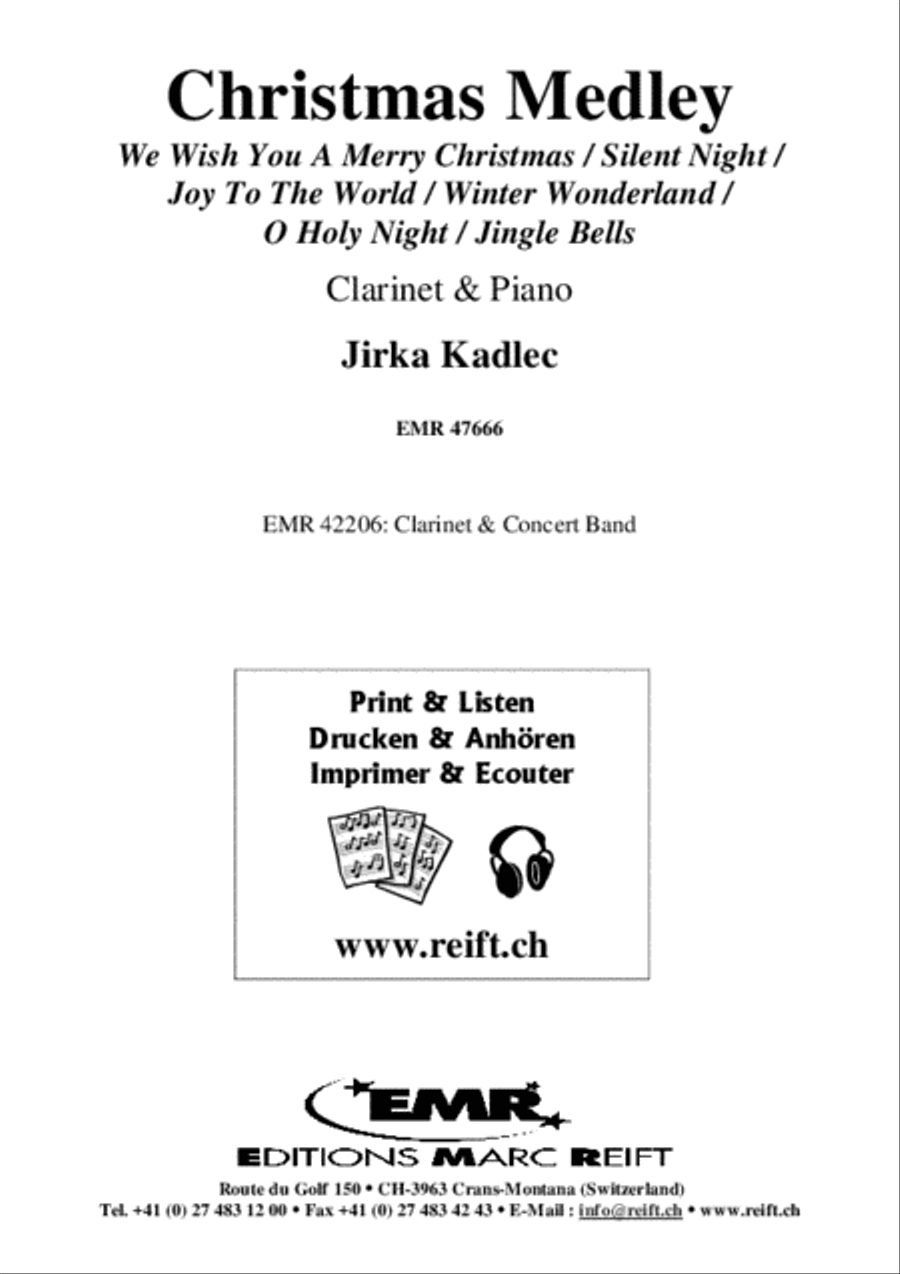 Christmas Medley
We Wish You A Merry Christmas / Silent Night / Joy To The World / Winter Wonderland / O Holy Night / Jingle Bells

Clarinet & Piano

Jirka Kadlec

EMR 47666

EMR 42206: Clarinet & Concert Band

Print & Listen
Drucken & Anhören
Imprimer & Ecouter

www.reift.ch

EMR

EDITIONS MARC REIFT

Route du Golf 150 • CH-3963 Crans-Montana (Switzerland)
Tel. +41 (0) 27 483 12 00 • Fax +41 (0) 27 483 42 43 • E-Mail : info@reift.ch • www.reift.ch